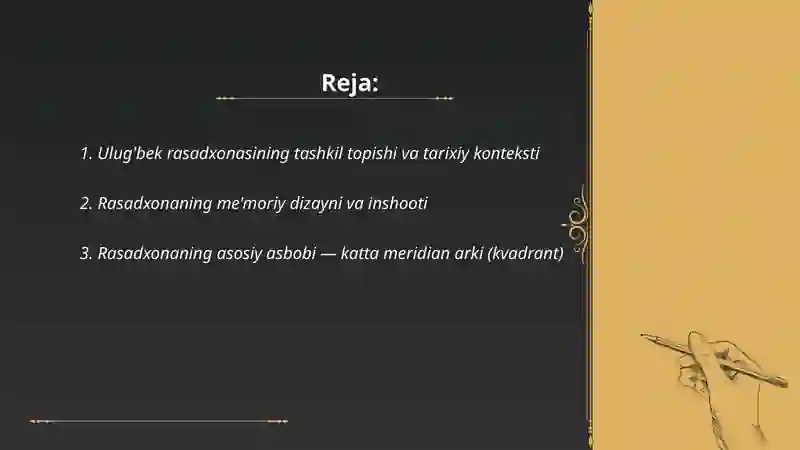 Reja:

1. Ulug'bek rasadxonasining tashkil topishi va tarixiy konteksti

2. Rasadxonaning me'moriy dizayni va inshooti

3. Rasadxonaning asosiy asbobi — katta meridian arki (kvadrant)